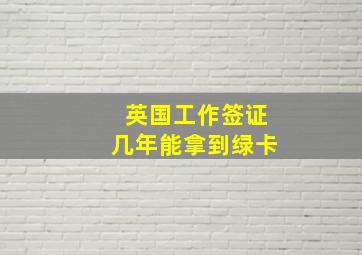 英国工作签证
几年能拿到绿卡